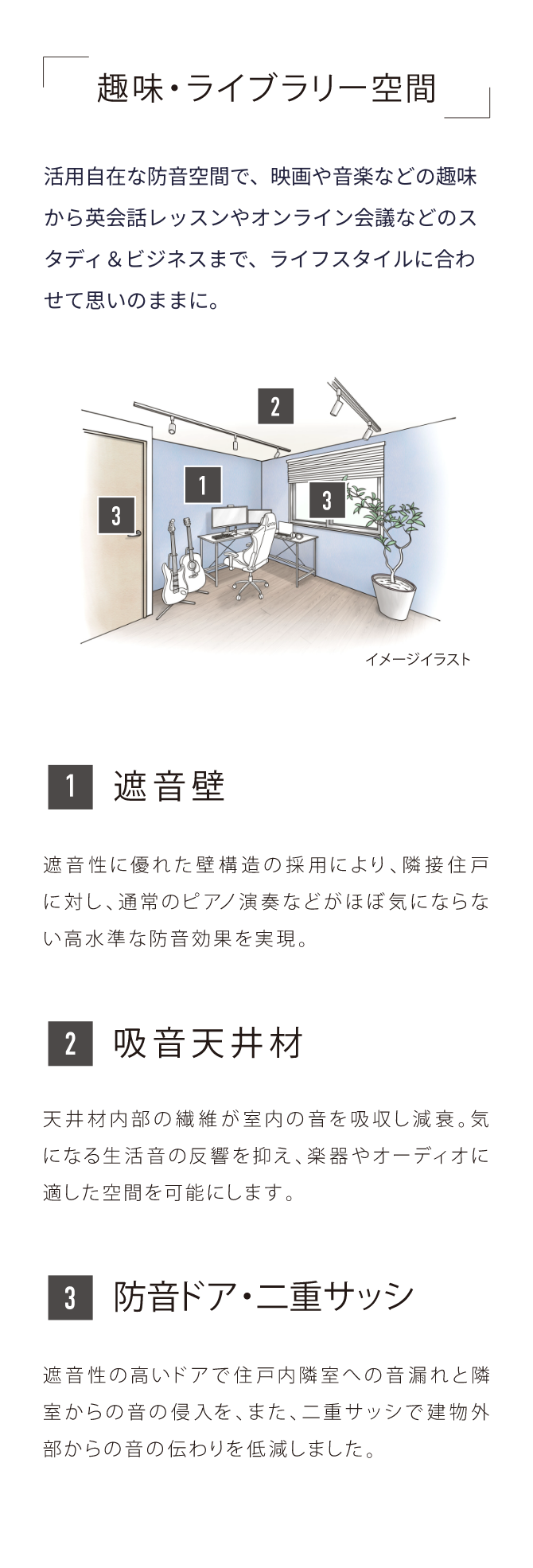 趣味・ライブラリー空間

活用自在な防音空間で、映画や音楽などの趣味から英会話レッスンやオンライン会議などのスタディ＆ビジネスまで、ライフスタイルに合わせて思いのままに。

2

1

3

3

イメージイラスト

1 遮音壁

遮音性に優れた壁構造の採用により、隣接住戸に対し、通常のピアノ演奏などがほぼ気にならない高水準な防音効果を実現。

2 吸音天井材

天井材内部の繊維が室内の音を吸収し減衰。気になる生活音の反響を抑え、楽器やオーディオに適した空間を可能にします。

3 防音ドア・二重サッシ

遮音性の高いドアで住戸内隣室への音漏れと隣室からの音の侵入を、また、二重サッシで建物外部からの音の伝わりを低減しました。